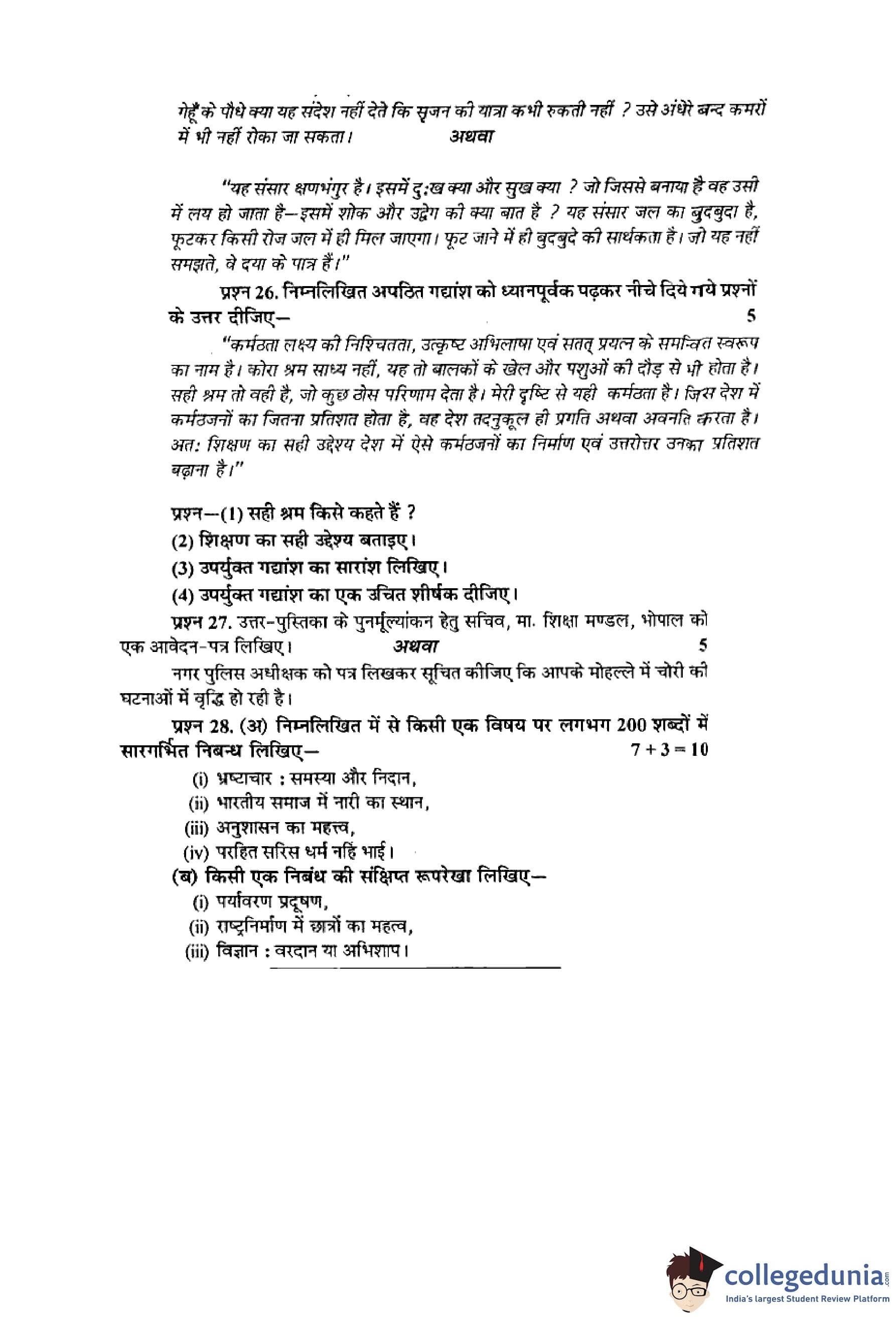 गेहूँ के पौधे क्या यह संदेश नहीं देते कि सृजन की यात्रा कभी रुकती नहीं ? उसे अंधेरे बन्द कमरों में भी नहीं रोका जा सकता। अथवा

"यह संसार क्षणभंगुर है। इसमें दु:ख क्या और सुख क्या ? जो जिससे बनाया है वह उसी में लय हो जाता है—इसमें शोक और उद्वेग की क्या बात है ? यह संसार जल का बुदबुदा है, फूटकर किसी रोज जल में ही मिल जाएगा। फूट जाने में ही बुदबुदे की सार्थकता है। जो यह नहीं समझते, वे दया के पात्र हैं।"

प्रश्न 26. निम्नलिखित अपठित गद्यांश को ध्यानपूर्वक पढ़कर नीचे दिये गये प्रश्नों के उत्तर दीजिए— 5

"कर्मठता लक्ष्य की निश्चितता, उत्कृष्ट अभिलाषा एवं सतत् प्रयत्न के समन्वित स्वरूप का नाम है। कोरा श्रम साध्य नहीं, यह तो बालकों के खेल और पशुओं की दौड़ से भी होता है। सही श्रम तो वही है, जो कुछ ठोस परिणाम देता है। मेरी दृष्टि से यही कर्मठता है। जिस देश में कर्मठजनों का जितना प्रतिशत होता है, वह देश तदनुकूल ही प्रगति अथवा अवनति करता है। अत: शिक्षण का सही उद्देश्य देश में ऐसे कर्मठजनों का निर्माण एवं उत्तरोत्तर उनका प्रतिशत बढ़ाना है।"

प्रश्न—(1) सही श्रम किसे कहते हैं ?
(2) शिक्षण का सही उद्देश्य बताइए।
(3) उपर्युक्त गद्यांश का सारांश लिखिए।
(4) उपर्युक्त गद्यांश का एक उचित शीर्षक दीजिए।

प्रश्न 27. उत्तर-पुस्तिका के पुनर्मूल्यांकन हेतु सचिव, मा. शिक्षा मण्डल, भोपाल को एक आवेदन-पत्र लिखिए। अथवा 5

नगर पुलिस अधीक्षक को पत्र लिखकर सूचित कीजिए कि आपके मोहल्ले में चोरी की घटनाओं में वृद्धि हो रही है।

प्रश्न 28. (अ) निम्नलिखित में से किसी एक विषय पर लगभग 200 शब्दों में सारगर्भित निबन्ध लिखिए— $7 + 3 = 10$
(i) भ्रष्टाचार : समस्या और निदान,
(ii) भारतीय समाज में नारी का स्थान,
(iii) अनुशासन का महत्त्व,
(iv) परहित सरिस धर्म नहिं भाई।
(ब) किसी एक निबंध की संक्षिप्त रूपरेखा लिखिए—
(i) पर्यावरण प्रदूषण,
(ii) राष्ट्रनिर्माण में छात्रों का महत्व,
(iii) विज्ञान : वरदान या अभिशाप।

collegedunia.com
India's largest Student Review Platform